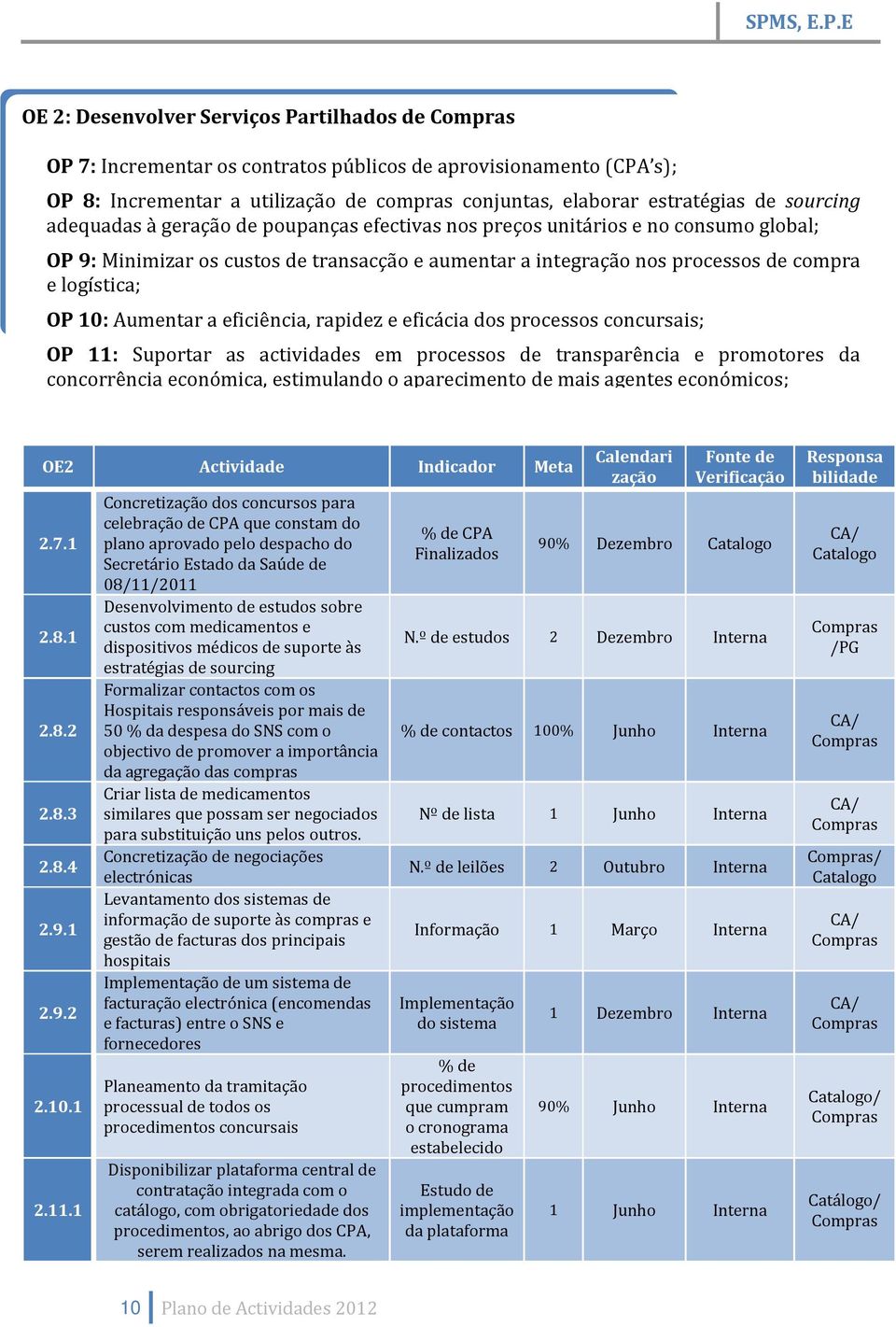 SPMS, E.P.E

OE 2: Desenvolver Serviços Partilhados de Compras

OP 7: Incrementar os contratos públicos de aprovisionamento (CPA's);

OP 8: Incrementar a utilização de compras conjuntas, elaborar estratégias de sourcing adequadas à geração de poupanças efectivas nos preços unitários e no consumo global;

OP 9: Minimizar os custos de transacção e aumentar a integração nos processos de compra e logística;

OP 10: Aumentar a eficiência, rapidez e eficácia dos processos concursais;

OP 11: Suportar as actividades em processos de transparência e promotores da concorrência económica, estimulando o aparecimento de mais agentes económicos;

| OE2 | Actividade | Indicador | Meta | Calendarização | Fonte de Verificação | Responsabilidade |
|---|---|---|---|---|---|---|
| 2.7.1 | Concretização dos concursos para celebração de CPA que constam do plano aprovado pelo despacho do Secretário Estado da Saúde de 08/11/2011 | % de CPA Finalizados | 90% | Dezembro | Catalogo | CA/ Catalogo |
| 2.8.1 | Desenvolvimento de estudos sobre custos com medicamentos e dispositivos médicos de suporte às estratégias de sourcing | N.º de estudos | 2 | Dezembro | Interna | Compras /PG |
| 2.8.2 | Formalizar contactos com os Hospitais responsáveis por mais de 50 % da despesa do SNS com o objectivo de promover a importância da agregação das compras | % de contactos | 100% | Junho | Interna | CA/ Compras |
| 2.8.3 | Criar lista de medicamentos similares que possam ser negociados para substituição uns pelos outros. | Nº de lista | 1 | Junho | Interna | CA/ Compras |
| 2.8.4 | Concretização de negociações electrónicas | N.º de leilões | 2 | Outubro | Interna | Compras/ Catalogo |
| 2.9.1 | Levantamento dos sistemas de informação de suporte às compras e gestão de facturas dos principais hospitais | Informação | 1 | Março | Interna | CA/ Compras |
| 2.9.2 | Implementação de um sistema de facturação electrónica (encomendas e facturas) entre o SNS e fornecedores | Implementação do sistema | 1 | Dezembro | Interna | CA/ Compras |
| 2.10.1 | Planeamento da tramitação processual de todos os procedimentos concursais | % de procedimentos que cumpram o cronograma estabelecido | 90% | Junho | Interna | Catalogo/ Compras |
| 2.11.1 | Disponibilizar plataforma central de contratação integrada com o catálogo, com obrigatoriedade dos procedimentos, ao abrigo dos CPA, serem realizados na mesma. | Estudo de implementação da plataforma | 1 | Junho | Interna | Catálogo/ Compras |

10 Plano de Actividades 2012